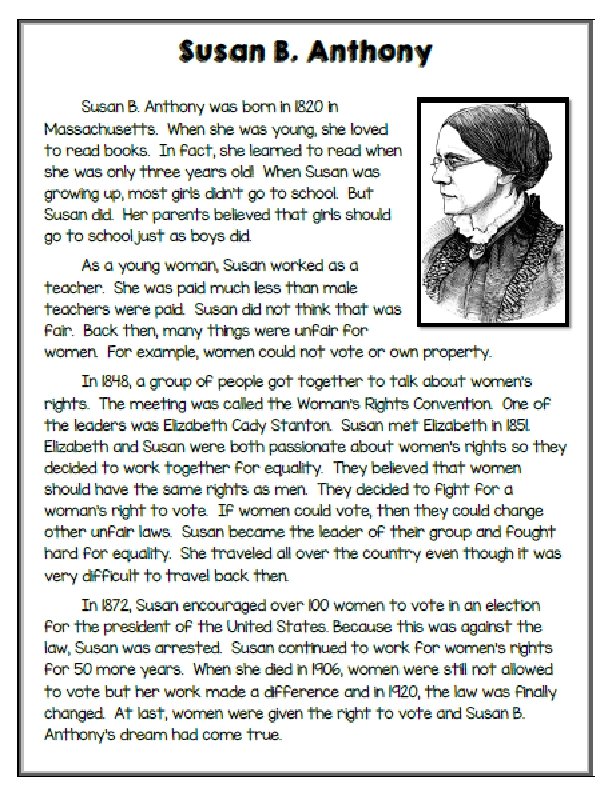 Susan B. Anthony

Susan B. Anthony was born in 1820 in Massachusetts. When she was young, she loved to read books. In fact, she learned to read when she was only three years old! When Susan was growing up, most girls didn't go to school. But Susan did. Her parents believed that girls should go to school just as boys did.

As a young woman, Susan worked as a teacher. She was paid much less than male teachers were paid. Susan did not think that was fair. Back then, many things were unfair for women. For example, women could not vote or own property.

In 1848, a group of people got together to talk about women's rights. The meeting was called the Woman's Rights Convention. One of the leaders was Elizabeth Cady Stanton. Susan met Elizabeth in 1851. Elizabeth and Susan were both passionate about women's rights so they decided to work together for equality. They believed that women should have the same rights as men. They decided to fight for a woman's right to vote. If women could vote, then they could change other unfair laws. Susan became the leader of their group and fought hard for equality. She traveled all over the country even though it was very difficult to travel back then.

In 1872, Susan encouraged over 100 women to vote in an election for the president of the United States. Because this was against the law, Susan was arrested. Susan continued to work for women's rights for 50 more years. When she died in 1906, women were still not allowed to vote but her work made a difference and in 1920, the law was finally changed. At last, women were given the right to vote and Susan B. Anthony's dream had come true.